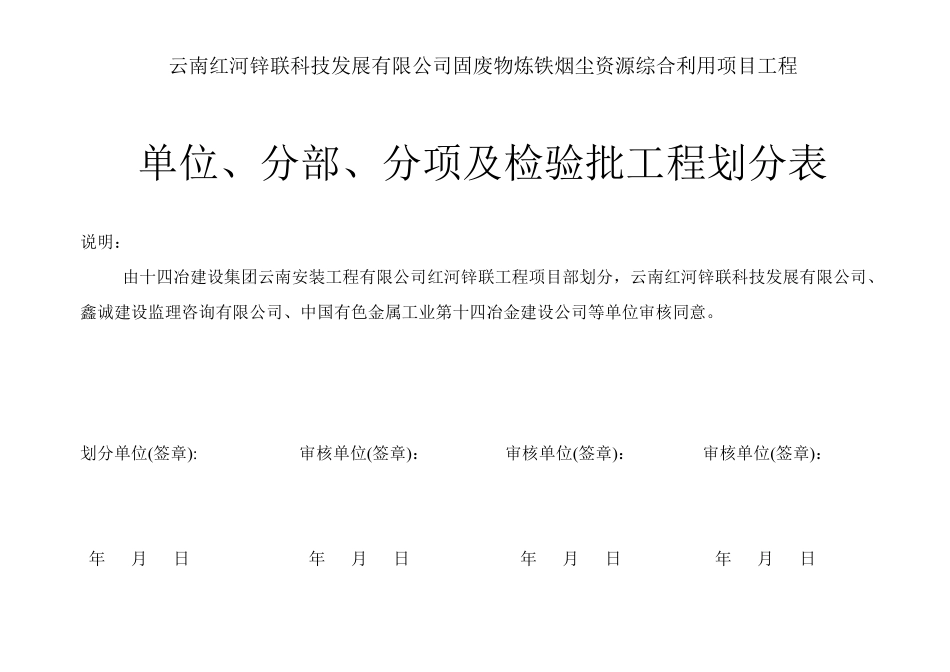 云南红河锌联科技发展有限公司固废物炼铁烟尘资源综合利用项目工程

单位、分部、分项及检验批工程划分表

说明：

由十四冶建设集团云南安装工程有限公司红河锌联工程项目部划分，云南红河锌联科技发展有限公司、鑫诚建设监理咨询有限公司、中国有色金属工业第十四冶金建设公司等单位审核同意。

划分单位(签章):

审核单位(签章)：

审核单位(签章)：

审核单位(签章)：

年 月 日

年 月 日

年 月 日

年 月 日